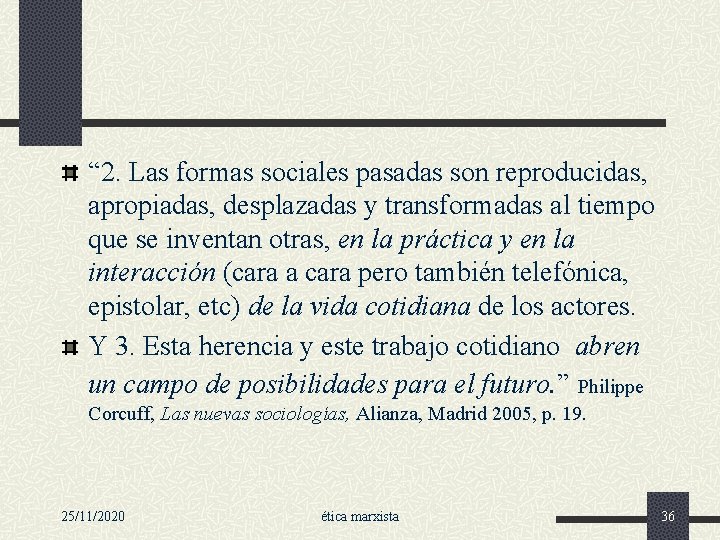 “2. Las formas sociales pasadas son reproducidas, apropiadas, desplazadas y transformadas al tiempo que se inventan otras, en la práctica y en la interacción (cara a cara pero también telefónica, epistolar, etc) de la vida cotidiana de los actores.

Y 3. Esta herencia y este trabajo cotidiano abren un campo de posibilidades para el futuro.” Philippe Corcuff, Las nuevas sociologías, Alianza, Madrid 2005, p. 19.

25/11/2020

ética marxista

36